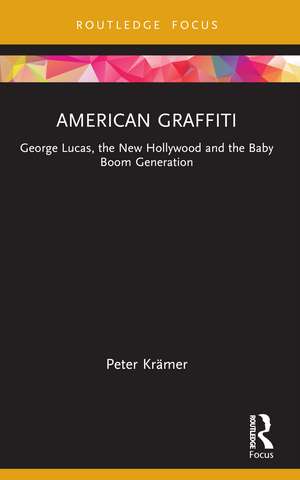 ROUTLEDGE FOCUS

AMERICAN GRAFFITI

George Lucas, the New Hollywood and the Baby Boom Generation

Peter Krämer

ROUTLEDGE

Focus